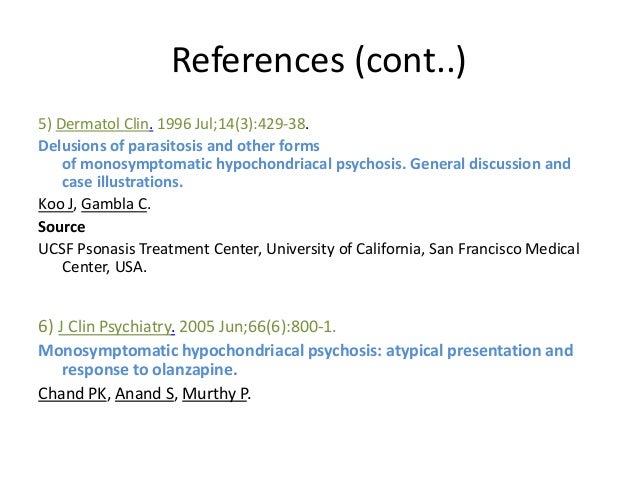 References (cont..)

5) Dermatol Clin. 1996 Jul;14(3):429-38.

Delusions of parasitosis and other forms of monosymptomatic hypochondriacal psychosis. General discussion and case illustrations.

Koo J, Gambla C.

Source

UCSF Psonasis Treatment Center, University of California, San Francisco Medical Center, USA.

6) J Clin Psychiatry. 2005 Jun;66(6):800-1.

Monosymptomatic hypochondriacal psychosis: atypical presentation and response to olanzapine.

Chand PK, Anand S, Murthy P.